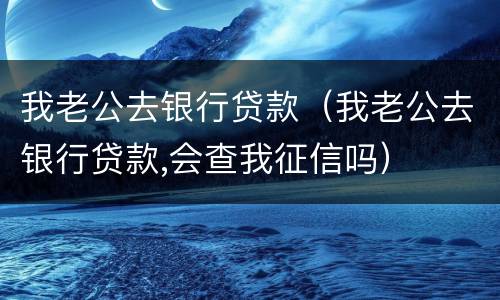 我老公去银行贷款（我老公去银行贷款,会查我征信吗）